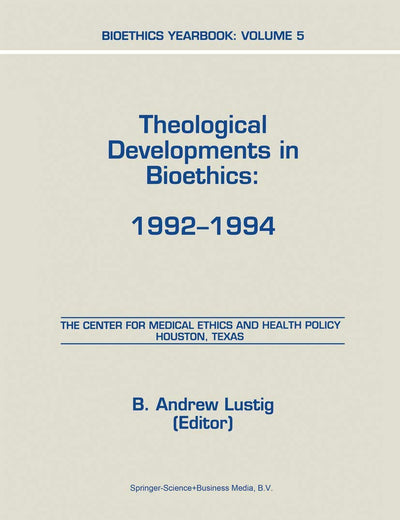 BIOETHICS YEARBOOK: VOLUME 5

Theological Developments in Bioethics:

1992–1994

THE CENTER FOR MEDICAL ETHICS AND HEALTH POLICY
HOUSTON, TEXAS

B. Andrew Lustig
(Editor)

Springer-Science+Business Media, B.V.